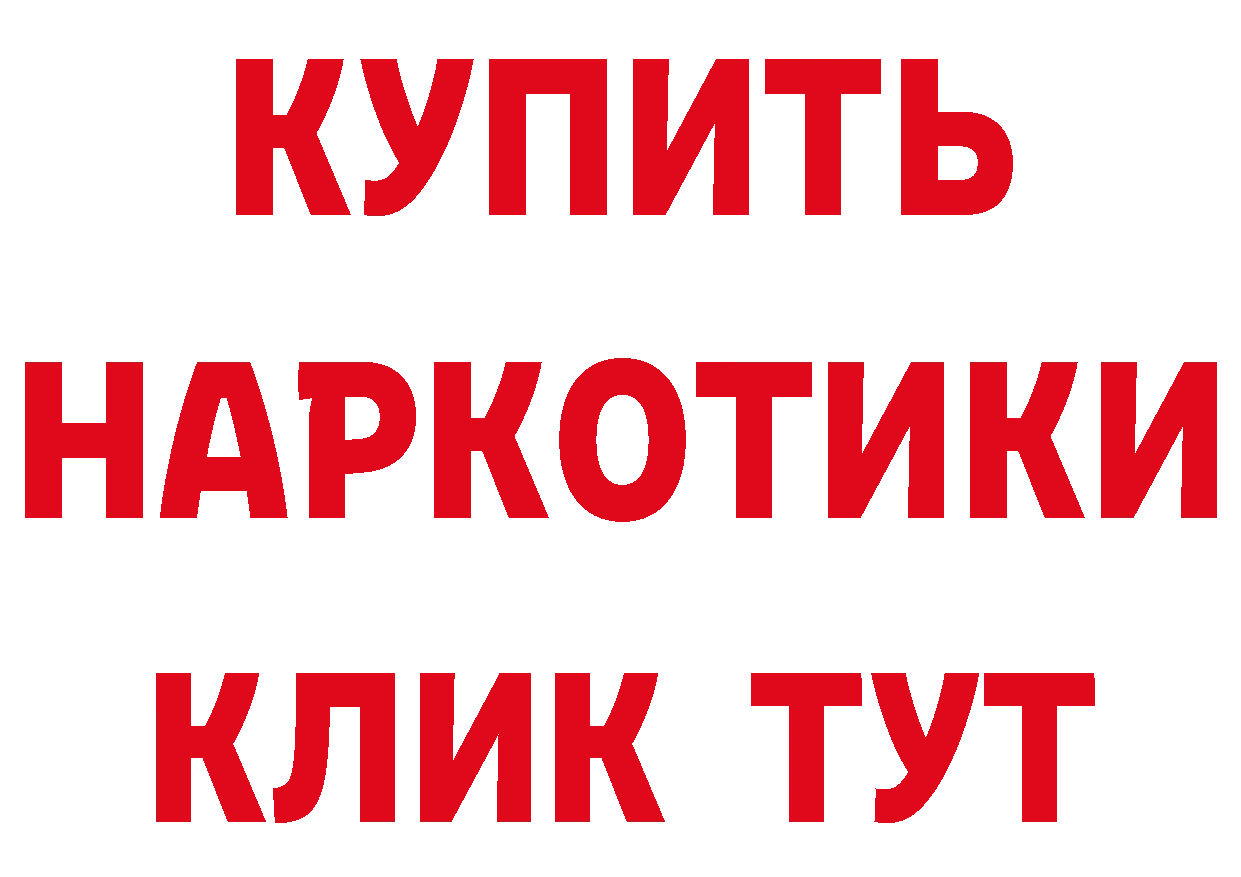 КУПИТЬ
НАРКОТИКИ
КЛИК ТУТ